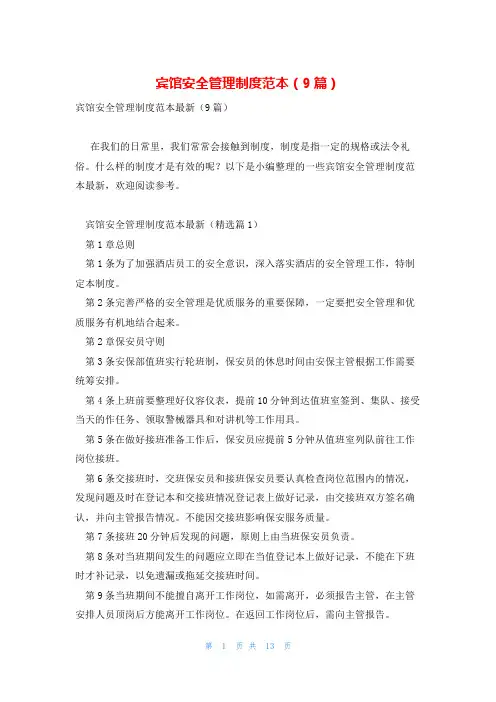 宾馆安全管理制度范本（9篇）

宾馆安全管理制度范本最新（9篇）

在我们的日常里，我们常常会接触到制度，制度是指一定的规格或法令礼俗。什么样的制度才是有效的呢？以下是小编整理的一些宾馆安全管理制度范本最新，欢迎阅读参考。

宾馆安全管理制度范本最新（精选篇1）

第1章总则

第1条为了加强酒店员工的安全意识，深入落实酒店的安全管理工作，特制定本制度。

第2条完善严格的安全管理是优质服务的重要保障，一定要把安全管理和优质服务有机地结合起来。

第2章保安员守则

第3条安保部值班实行轮班制，保安员的休息时间由安保主管根据工作需要统筹安排。

第4条上班前要整理好仪容仪表，提前10分钟到达值班室签到、集队、接受当天的作任务、领取警械器具和对讲机等工作用具。

第5条在做好接班准备工作后，保安员应提前5分钟从值班室列队前往工作岗位接班。

第6条交接班时，交班保安员和接班保安员要认真检查岗位范围内的情况，发现问题及时在登记本和交接班情况登记表上做好记录，由交接班双方签名确认，并向主管报告情况。不能因交接班影响保安服务质量。

第7条接班20分钟后发现的问题，原则上由当班保安员负责。

第8条对当班期间发生的问题应立即在当值登记本上做好记录，不能在下班时才补记录，以免遗漏或拖延交接班时间。

第9条当班期间不能擅自离开工作岗位，如需离开，必须报告主管，在主管安排人员顶岗后方能离开工作岗位。在返回工作岗位后，需向主管报告。

第 1 页 共 13 页